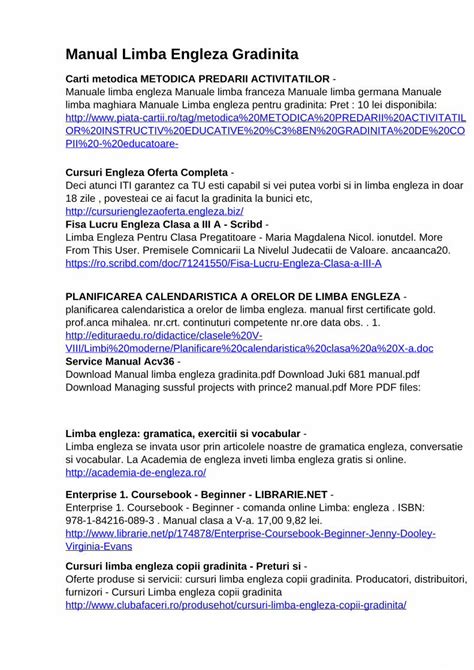 Manual Limba Engleza Gradinita

Carti metodica METODICA PREDARII ACTIVITATILOR -
Manuale limba engleza Manuale limba franceza Manuale limba germana Manuale limba maghiara Manuale Limba engleza pentru gradinita: Pret : 10 lei disponibila:
http://www.piata-cartii.ro/tag/metodica%20METODICA%20PREDARII%20ACTIVITATILOR%20INSTRUCTIV%20EDUCATIVE%20%C3%8EN%20GRADINITA%20DE%20COPII%20-%20educatoare-

Cursuri Engleza Oferta Completa -
Deci atunci ITI garantez ca TU esti capabil si vei putea vorbi si in limba engleza in doar 18 zile , povesteai ce ai facut la gradinita la bunici etc,
http://cursurienglezaoferta.engleza.biz/
Fisa Lucru Engleza Clasa a III A - Scribd -
Limba Engleza Pentru Clasa Pregatitoare - Maria Magdalena Nicol. ionutdel. More From This User. Premisele Comnicarii La Nivelul Judecatii de Valoare. ancaanca20.
https://ro.scribd.com/doc/71241550/Fisa-Lucru-Engleza-Clasa-a-III-A

PLANIFICAREA CALENDARISTICA A ORELOR DE LIMBA ENGLEZA -
planificarea calendaristica a orelor de limba engleza. manual first certificate gold. prof.anca mihalea. nr.crt. continuturi competente nr.ore data obs. . 1.
http://edituraedu.ro/didactice/clasele%20V-VIII/Limbi%20moderne/Planificare%20calendaristica%20clasa%20a%20X-a.doc
Service Manual Acv36 -
Download Manual limba engleza gradinita.pdf Download Juki 681 manual.pdf Download Managing sussful projects with prince2 manual.pdf More PDF files:

Limba engleza: gramatica, exercitii si vocabular -
Limba engleza se invata usor prin articolele noastre de gramatica engleza, conversatie si vocabular. La Academia de engleza inveti limba engleza gratis si online.
http://academia-de-engleza.ro/

Enterprise 1. Coursebook - Beginner - LIBRARIE.NET -
Enterprise 1. Coursebook - Beginner - comanda online Limba: engleza . ISBN: 978-1-84216-089-3 . Manual clasa a V-a. 17,00 9,82 lei.
http://www.librarie.net/p/174878/Enterprise-Coursebook-Beginner-Jenny-Dooley-Virginia-Evans

Cursuri limba engleza copii gradinita - Preturi si -
Oferte produse si servicii: cursuri limba engleza copii gradinita. Producatori, distribuitori, furnizori - Cursuri Limba engleza copii gradinita
http://www.clubafaceri.ro/produsehot/cursuri-limba-engleza-copii-gradinita/